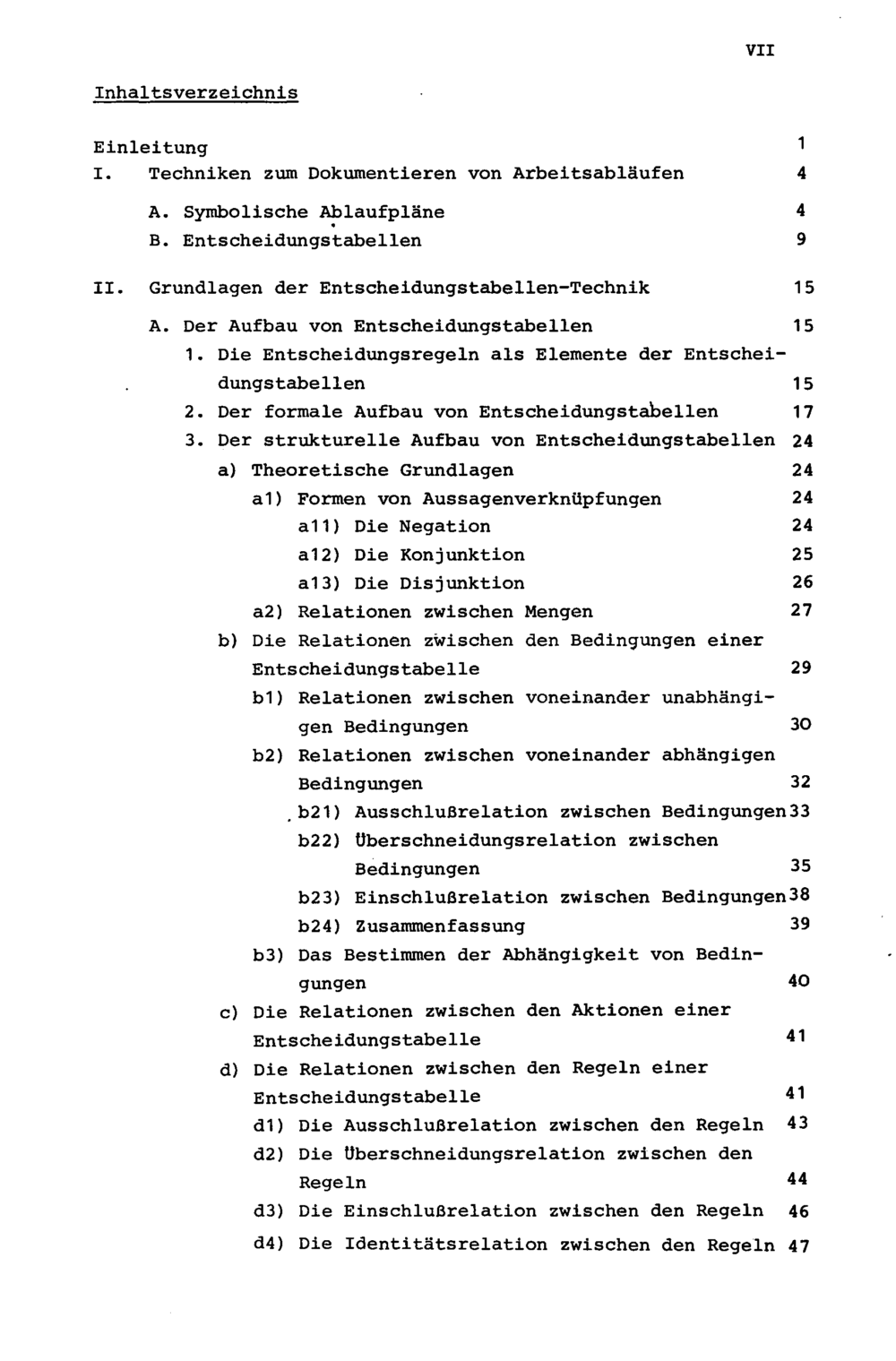 VII

Inhaltsverzeichnis

Einleitung 1
I. Techniken zum Dokumentieren von Arbeitsabläufen 4
A. Symbolische Ablaufpläne 4
B. Entscheidungstabellen 9

II. Grundlagen der Entscheidungstabellen-Technik 15
A. Der Aufbau von Entscheidungstabellen 15
1. Die Entscheidungsregeln als Elemente der Entscheidungstabellen 15
2. Der formale Aufbau von Entscheidungstabellen 17
3. Der strukturelle Aufbau von Entscheidungstabellen 24
a) Theoretische Grundlagen 24
a1) Formen von Aussagenverknüpfungen 24
a11) Die Negation 24
a12) Die Konjunktion 25
a13) Die Disjunktion 26
a2) Relationen zwischen Mengen 27
b) Die Relationen zwischen den Bedingungen einer Entscheidungstabelle 29
b1) Relationen zwischen voneinander unabhängigen Bedingungen 30
b2) Relationen zwischen voneinander abhängigen Bedingungen 32
b21) Ausschlußrelation zwischen Bedingungen 33
b22) Überschneidungsrelation zwischen Bedingungen 35
b23) Einschlußrelation zwischen Bedingungen 38
b24) Zusammenfassung 39
b3) Das Bestimmen der Abhängigkeit von Bedingungen 40
c) Die Relationen zwischen den Aktionen einer Entscheidungstabelle 41
d) Die Relationen zwischen den Regeln einer Entscheidungstabelle 41
d1) Die Ausschlußrelation zwischen den Regeln 43
d2) Die Überschneidungsrelation zwischen den Regeln 44
d3) Die Einschlußrelation zwischen den Regeln 46
d4) Die Identitätsrelation zwischen den Regeln 47